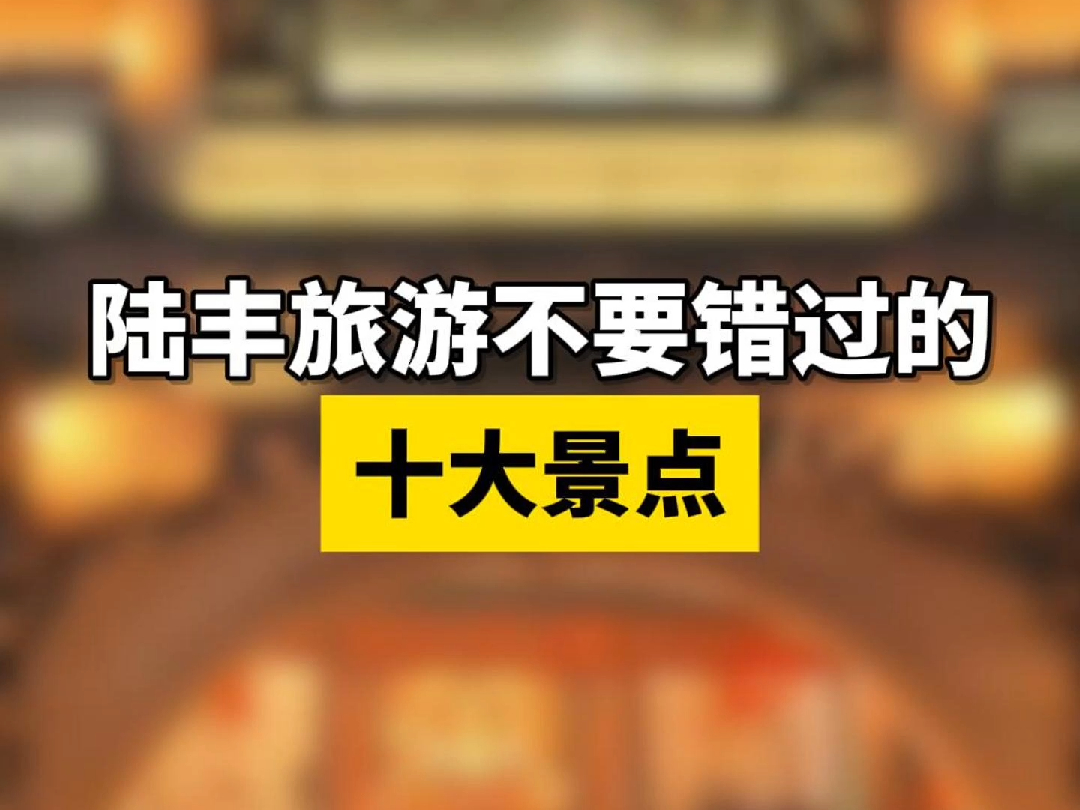 陆丰旅游不要错过的
十大景点